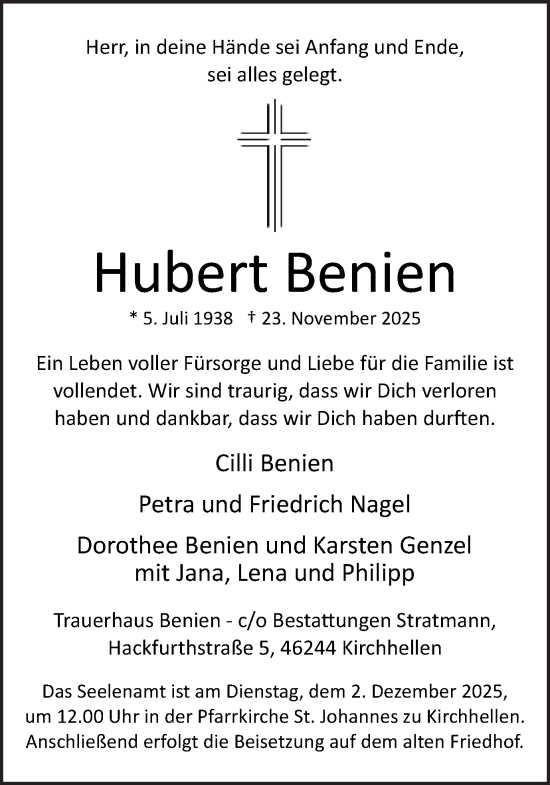 Herr, in deine Hände sei Anfang und Ende, sei alles gelegt.

Hubert Benien

* 5. Juli 1938 † 23. November 2025

Ein Leben voller Fürsorge und Liebe für die Familie ist vollendet. Wir sind traurig, dass wir Dich verloren haben und dankbar, dass wir Dich haben durften.

Cilli Benien

Petra und Friedrich Nagel

Dorothee Benien und Karsten Genzel
mit Jana, Lena und Philipp

Trauerhaus Benien - c/o Bestattungen Stratmann,
Hackfurthstraße 5, 46244 Kirchhellen

Das Seelenamt ist am Dienstag, dem 2. Dezember 2025, um 12.00 Uhr in der Pfarrkirche St. Johannes zu Kirchhellen. Anschließend erfolgt die Beisetzung auf dem alten Friedhof.